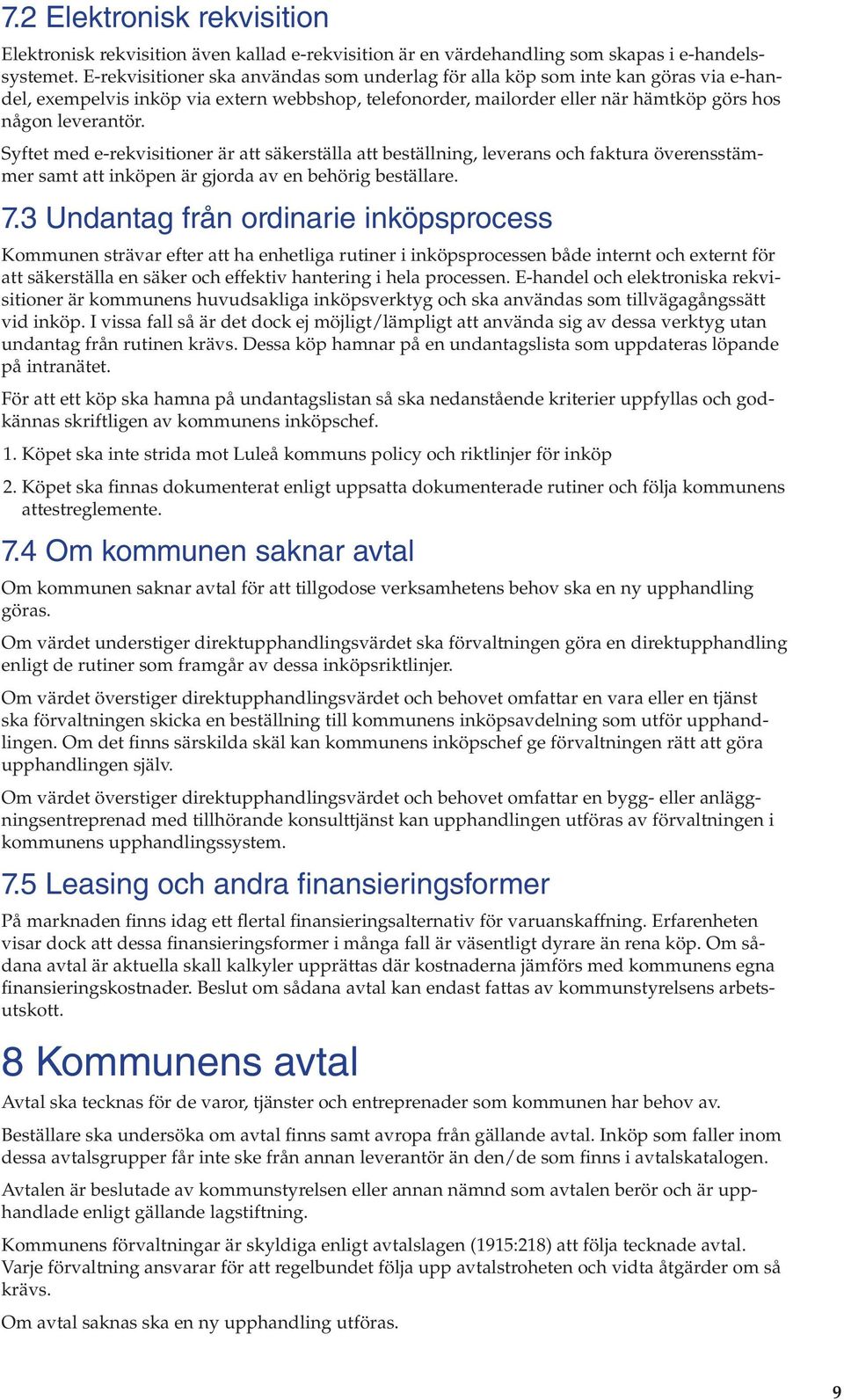 7.2 Elektronisk rekvisition

Elektronisk rekvisition även kallad e-rekvisition är en värdehandling som skapas i e-handelssystemet. E-rekvisitioner ska användas som underlag för alla köp som inte kan göras via e-handel, exempelvis inköp via extern webbshop, telefonorder, mailorder eller när hämtköp görs hos någon leverantör.

Syftet med e-rekvisitioner är att säkerställa att beställning, leverans och faktura överensstämmer samt att inköpen är gjorda av en behörig beställare.

7.3 Undantag från ordinarie inköpsprocess

Kommunen strävar efter att ha enhetliga rutiner i inköpsprocessen både internt och externt för att säkerställa en säker och effektiv hantering i hela processen. E-handel och elektroniska rekvisitioner är kommunens huvudsakliga inköpsverktyg och ska användas som tillvägagångssätt vid inköp. I vissa fall så är det dock ej möjligt/lämpligt att använda sig av dessa verktyg utan undantag från rutinen krävs. Dessa köp hamnar på en undantagslista som uppdateras löpande på intranätet.

För att ett köp ska hamna på undantagslistan så ska nedanstående kriterier uppfyllas och godkännas skriftligen av kommunens inköpschef.

1. Köpet ska inte strida mot Luleå kommuns policy och riktlinjer för inköp

2. Köpet ska finnas dokumenterat enligt uppsatta dokumenterade rutiner och följa kommunens attestreglemente.

7.4 Om kommunen saknar avtal

Om kommunen saknar avtal för att tillgodose verksamhetens behov ska en ny upphandling göras.

Om värdet understiger direktupphandlingsvärdet ska förvaltningen göra en direktupphandling enligt de rutiner som framgår av dessa inköpsriktlinjer.

Om värdet överstiger direktupphandlingsvärdet och behovet omfattar en vara eller en tjänst ska förvaltningen skicka en beställning till kommunens inköpsavdelning som utför upphandlingen. Om det finns särskilda skäl kan kommunens inköpschef ge förvaltningen rätt att göra upphandlingen själv.

Om värdet överstiger direktupphandlingsvärdet och behovet omfattar en bygg- eller anläggningsentreprenad med tillhörande konsulttjänst kan upphandlingen utföras av förvaltningen i kommunens upphandlingssystem.

7.5 Leasing och andra finansieringsformer

På marknaden finns idag ett flertal finansieringsalternativ för varuanskaffning. Erfarenheten visar dock att dessa finansieringsformer i många fall är väsentligt dyrare än rena köp. Om sådana avtal är aktuella skall kalkyler upprättas där kostnaderna jämförs med kommunens egna finansieringskostnader. Beslut om sådana avtal kan endast fattas av kommunstyrelsens arbetsutskott.

8 Kommunens avtal

Avtal ska tecknas för de varor, tjänster och entreprenader som kommunen har behov av.

Beställare ska undersöka om avtal finns samt avropa från gällande avtal. Inköp som faller inom dessa avtalsgrupper får inte ske från annan leverantör än den/de som finns i avtalskatalogen.

Avtalen är beslutade av kommunstyrelsen eller annan nämnd som avtalen berör och är upphandlade enligt gällande lagstiftning.

Kommunens förvaltningar är skyldiga enligt avtalslagen (1915:218) att följa tecknade avtal. Varje förvaltning ansvarar för att regelbundet följa upp avtalstroheten och vidta åtgärder om så krävs.

Om avtal saknas ska en ny upphandling utföras.

9